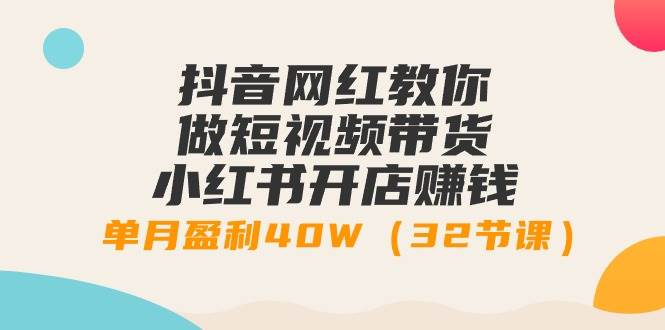 抖音网红教你
做短视频带货
小红书开店赚钱
单月盈利40W（32节课）